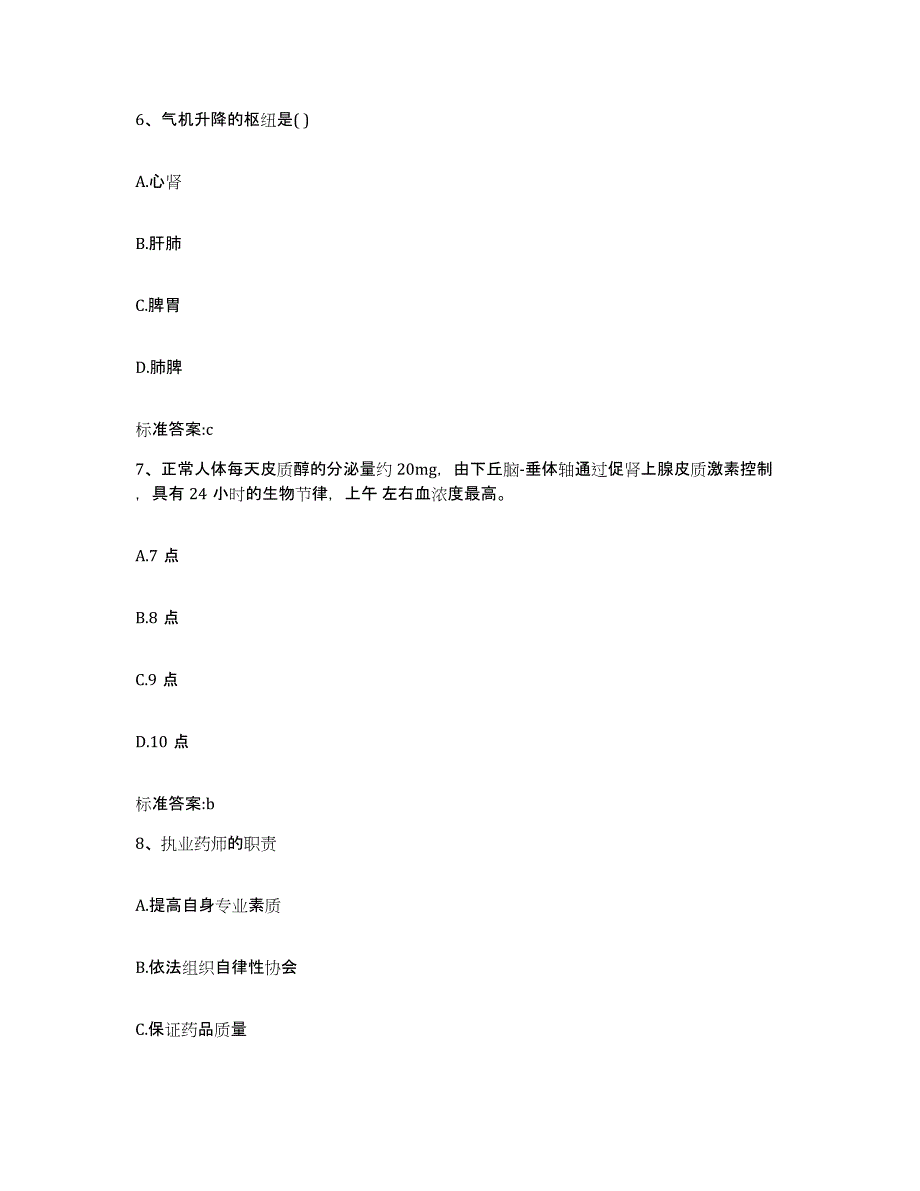 6、气机升降的枢纽是( )

A.心肾

B.肝肺

C.脾胃

D.肺脾

标准答案:c

7、正常人体每天皮质醇的分泌量约 20mg，由下丘脑-垂体轴通过促肾上腺皮质激素控制，具有 24 小时的生物节律，上午 左右血浓度最高。

A.7 点

B.8 点

C.9 点

D.10 点

标准答案:b

8、执业药师的职责

A.提高自身专业素质

B.依法组织自律性协会

C.保证药品质量